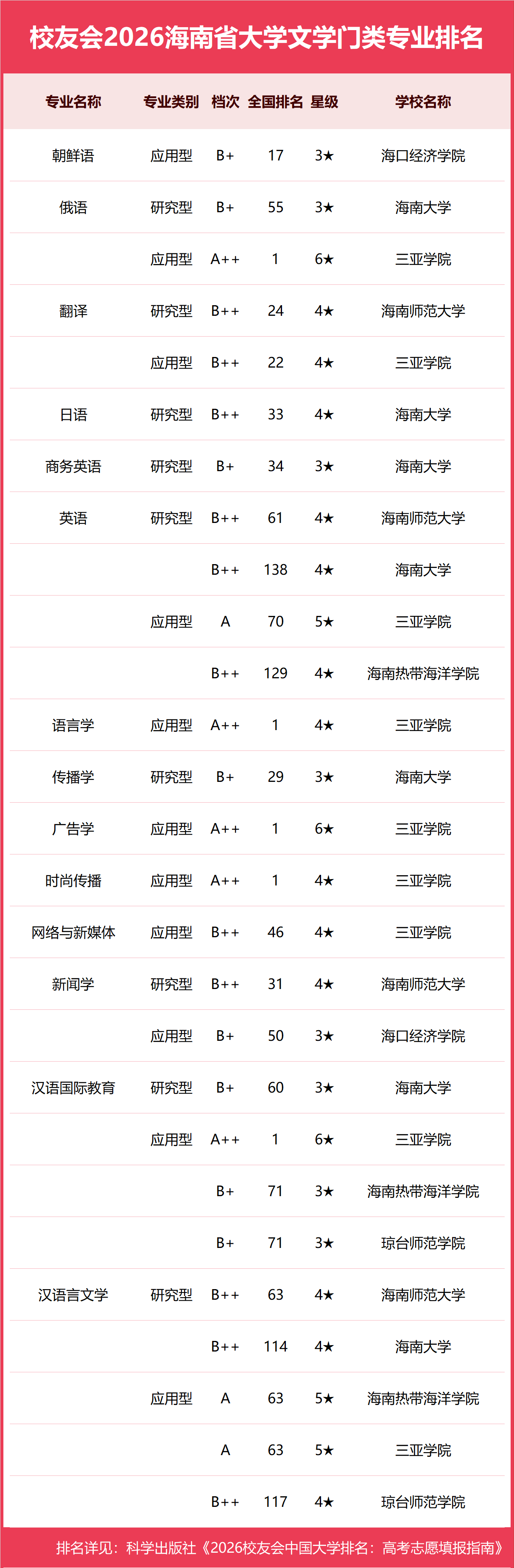 校友会2026海南省大学文学门类专业排名

| 专业名称 | 专业类别 | 档次 | 全国排名 | 星级 | 学校名称 |
|---|---|---|---|---|---|
| 朝鲜语 | 应用型 | B+ | 17 | 3★ | 海口经济学院 |
| 俄语 | 研究型 | B+ | 55 | 3★ | 海南大学 |
|  | 应用型 | A++ | 1 | 6★ | 三亚学院 |
| 翻译 | 研究型 | B++ | 24 | 4★ | 海南师范大学 |
|  | 应用型 | B++ | 22 | 4★ | 三亚学院 |
| 日语 | 研究型 | B++ | 33 | 4★ | 海南大学 |
| 商务英语 | 研究型 | B+ | 34 | 3★ | 海南大学 |
| 英语 | 研究型 | B++ | 61 | 4★ | 海南师范大学 |
|  |  | B++ | 138 | 4★ | 海南大学 |
|  | 应用型 | A | 70 | 5★ | 三亚学院 |
|  |  | B++ | 129 | 4★ | 海南热带海洋学院 |
| 语言学 | 应用型 | A++ | 1 | 4★ | 三亚学院 |
| 传播学 | 研究型 | B+ | 29 | 3★ | 海南大学 |
| 广告学 | 应用型 | A++ | 1 | 6★ | 三亚学院 |
| 时尚传播 | 应用型 | A++ | 1 | 4★ | 三亚学院 |
| 网络与新媒体 | 应用型 | B++ | 46 | 4★ | 三亚学院 |
| 新闻学 | 研究型 | B++ | 31 | 4★ | 海南师范大学 |
|  | 应用型 | B+ | 50 | 3★ | 海口经济学院 |
| 汉语国际教育 | 研究型 | B+ | 60 | 3★ | 海南大学 |
|  | 应用型 | A++ | 1 | 6★ | 三亚学院 |
|  |  | B+ | 71 | 3★ | 海南热带海洋学院 |
|  |  | B+ | 71 | 3★ | 琼台师范学院 |
| 汉语言文学 | 研究型 | B++ | 63 | 4★ | 海南师范大学 |
|  |  | B++ | 114 | 4★ | 海南大学 |
|  | 应用型 | A | 63 | 5★ | 海南热带海洋学院 |
|  |  | A | 63 | 5★ | 三亚学院 |
|  |  | B++ | 117 | 4★ | 琼台师范学院 |

排名详见：科学出版社《2026校友会中国大学排名：高考志愿填报指南》